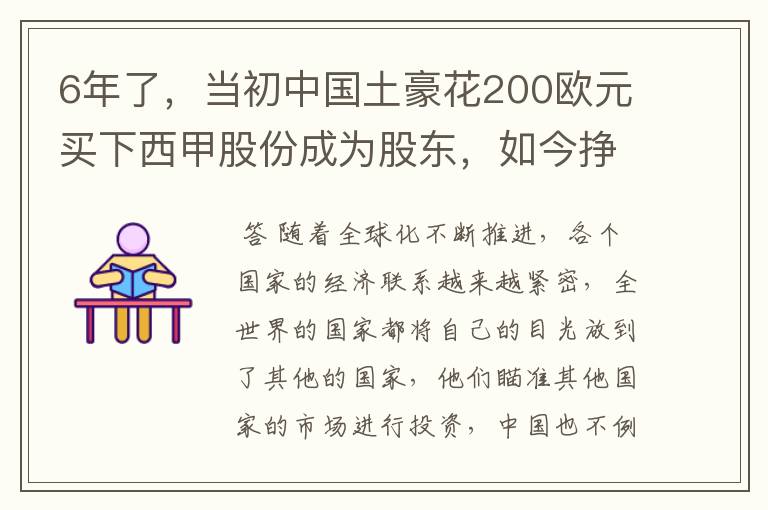 6年了，当初中国土豪花200欧元买下西甲股份成为股东，如今挣

答 随着全球化不断推进，各个国家的经济联系越来越紧密，全世界的国家都将自己的目光放到了其他的国家，他们瞄准其他国家的市场进行投资，中国也不例